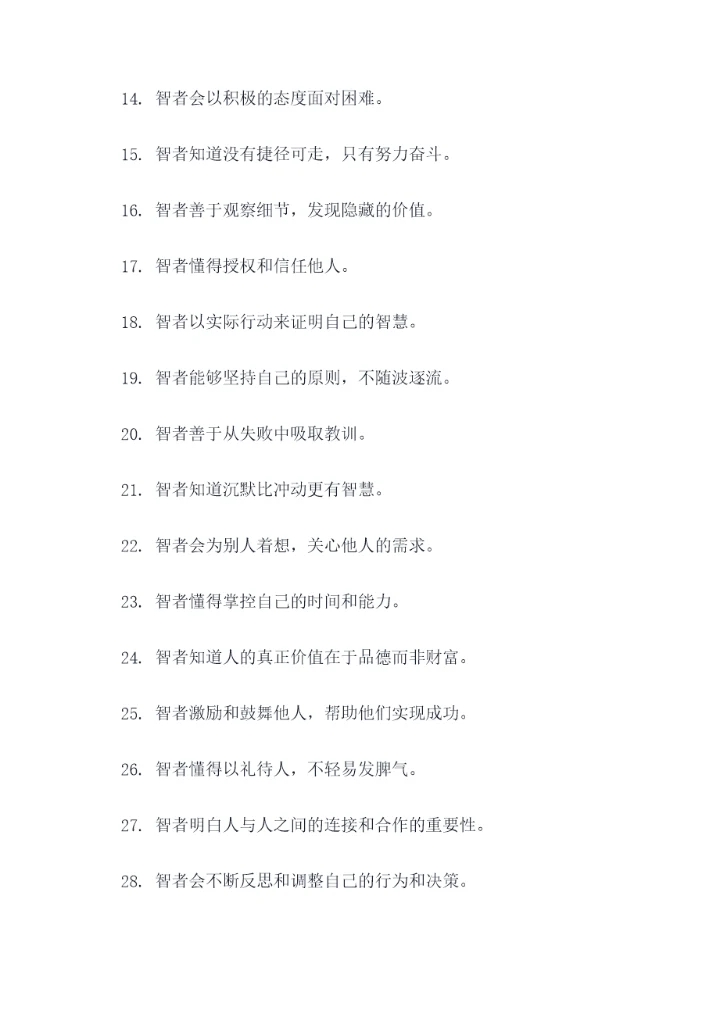 14. 智者会以积极的态度面对困难。

15. 智者知道没有捷径可走，只有努力奋斗。

16. 智者善于观察细节，发现隐藏的价值。

17. 智者懂得授权和信任他人。

18. 智者以实际行动来证明自己的智慧。

19. 智者能够坚持自己的原则，不随波逐流。

20. 智者善于从失败中吸取教训。

21. 智者知道沉默比冲动更有智慧。

22. 智者会为别人着想，关心他人的需求。

23. 智者懂得掌控自己的时间和能力。

24. 智者知道人的真正价值在于品德而非财富。

25. 智者激励和鼓舞他人，帮助他们实现成功。

26. 智者懂得以礼待人，不轻易发脾气。

27. 智者明白人与人之间的连接和合作的重要性。

28. 智者会不断反思和调整自己的行为和决策。